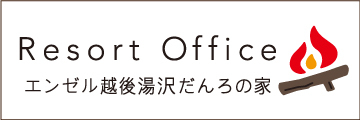 Resort Office
エンゼル越後湯沢だんろの家